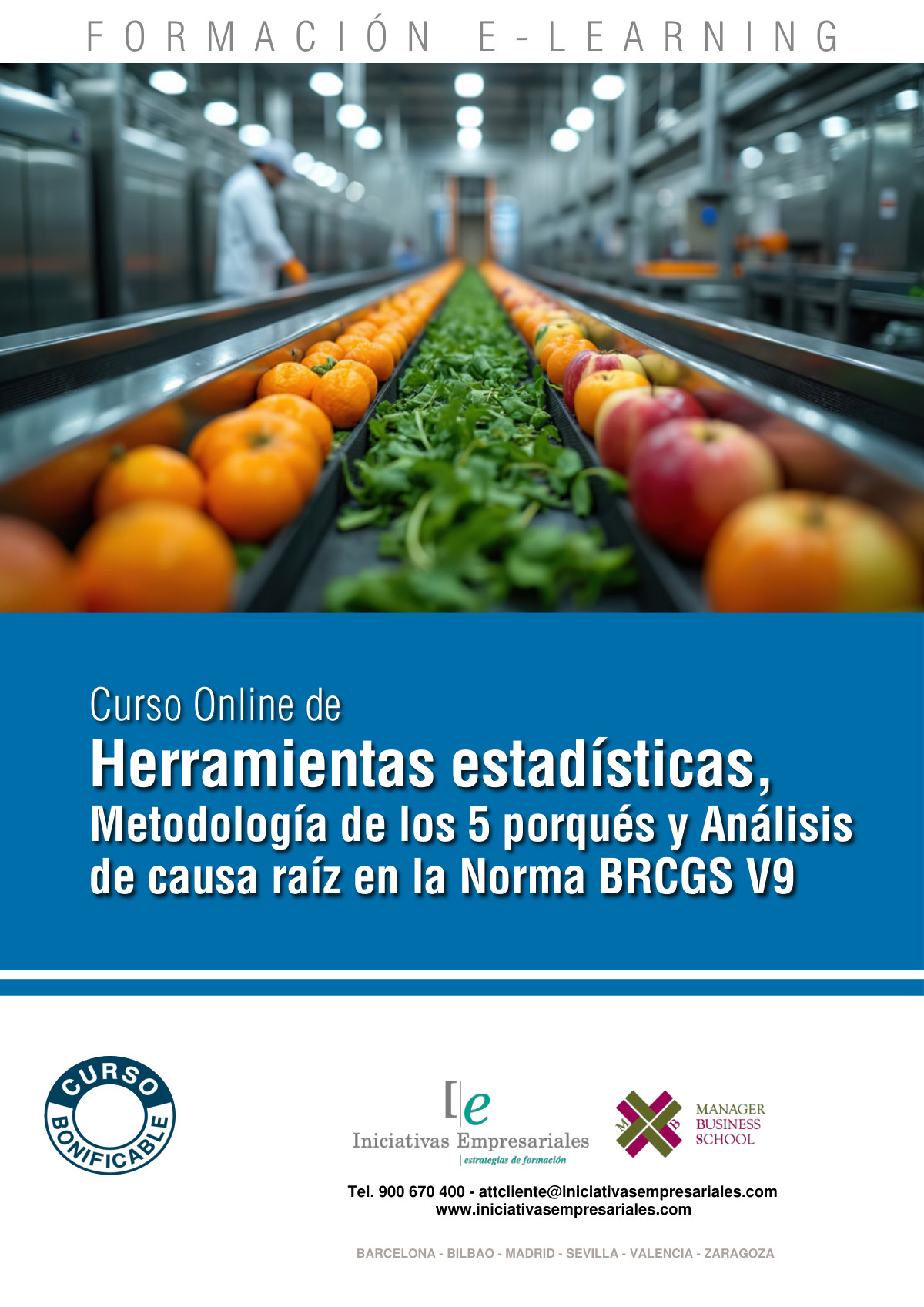 FORMACIÓN E-LEARNING

Curso Online de
Herramientas estadísticas,
Metodología de los 5 porqués y Análisis de causa raíz en la Norma BRCGS V9

CURSO BONIFICABLE

[e
Iniciativas Empresariales
estrategias de formación

M B
MANAGER BUSINESS SCHOOL

Tel. 900 670 400 - attcliente@iniciativasempresariales.com
www.iniciativasempresariales.com

BARCELONA - BILBAO - MADRID - SEVILLA - VALENCIA - ZARAGOZA